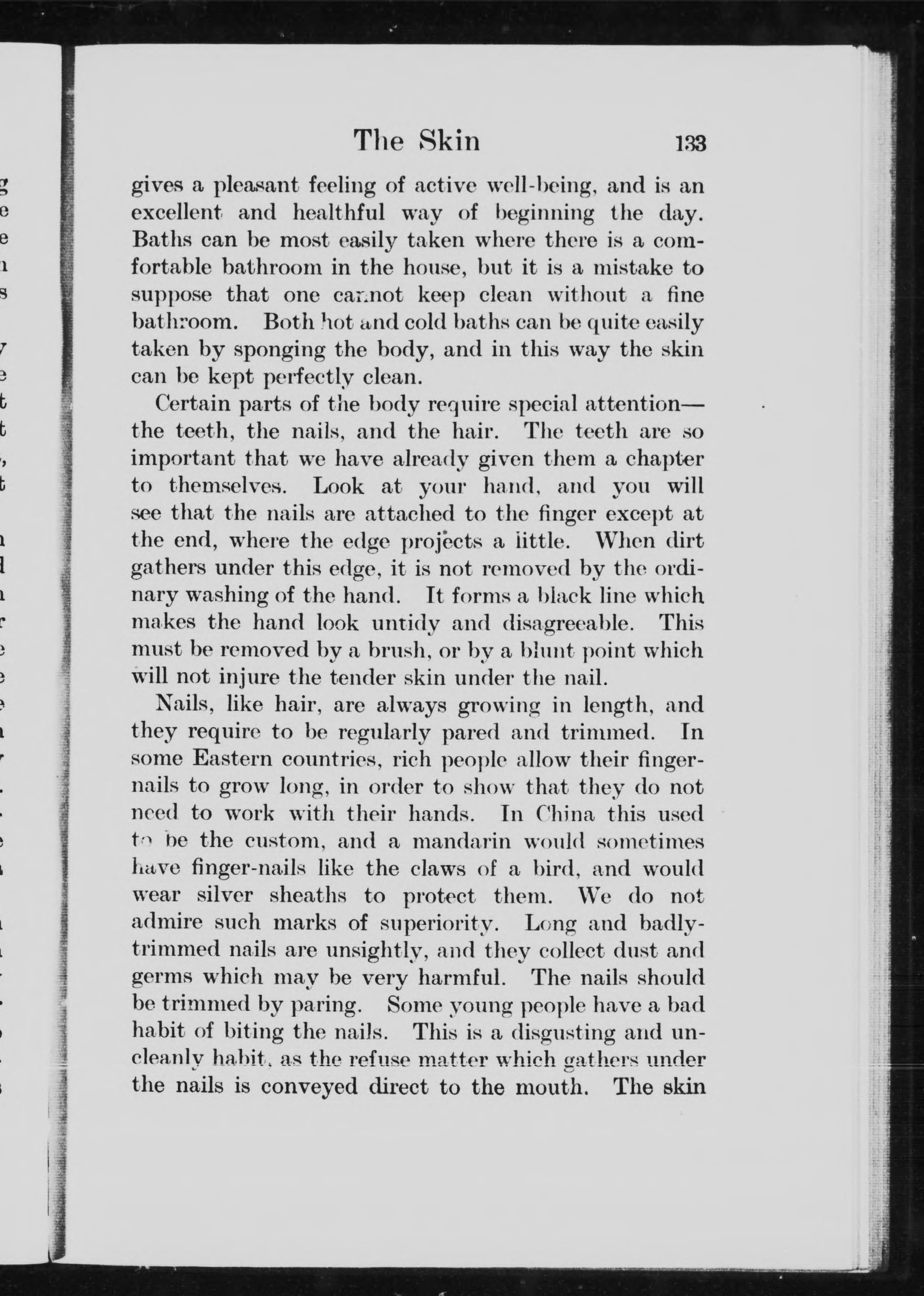 The Skin 133

gives a pleasant feeling of active well-being, and is an excellent and healthful way of beginning the day. Baths can be most easily taken where there is a comfortable bathroom in the house, but it is a mistake to suppose that one cannot keep clean without a fine bathroom. Both hot and cold baths can be quite easily taken by sponging the body, and in this way the skin can be kept perfectly clean.

Certain parts of the body require special attention—the teeth, the nails, and the hair. The teeth are so important that we have already given them a chapter to themselves. Look at your hand, and you will see that the nails are attached to the finger except at the end, where the edge projects a little. When dirt gathers under this edge, it is not removed by the ordinary washing of the hand. It forms a black line which makes the hand look untidy and disagreeable. This must be removed by a brush, or by a blunt point which will not injure the tender skin under the nail.

Nails, like hair, are always growing in length, and they require to be regularly pared and trimmed. In some Eastern countries, rich people allow their finger-nails to grow long, in order to show that they do not need to work with their hands. In China this used to be the custom, and a mandarin would sometimes have finger-nails like the claws of a bird, and would wear silver sheaths to protect them. We do not admire such marks of superiority. Long and badly-trimmed nails are unsightly, and they collect dust and germs which may be very harmful. The nails should be trimmed by paring. Some young people have a bad habit of biting the nails. This is a disgusting and uncleanly habit, as the refuse matter which gathers under the nails is conveyed direct to the mouth. The skin